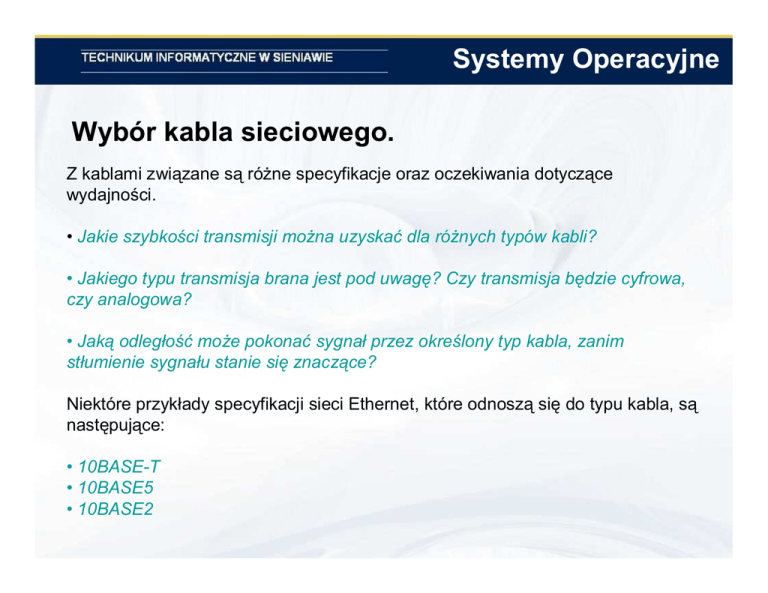 TECHNIKUM INFORMATYCZNE W SIENIAWIE

Systemy Operacyjne

Wybór kabla sieciowego.

Z kablami związane są różne specyfikacje oraz oczekiwania dotyczące wydajności.

• Jakie szybkości transmisji można uzyskać dla różnych typów kabli?

• Jakiego typu transmisja brana jest pod uwagę? Czy transmisja będzie cyfrowa, czy analogowa?

• Jaką odległość może pokonać sygnał przez określony typ kabla, zanim stłumienie sygnału stanie się znaczące?

Niektóre przykłady specyfikacji sieci Ethernet, które odnoszą się do typu kabla, są następujące:

• 10BASE-T
• 10BASE5
• 10BASE2